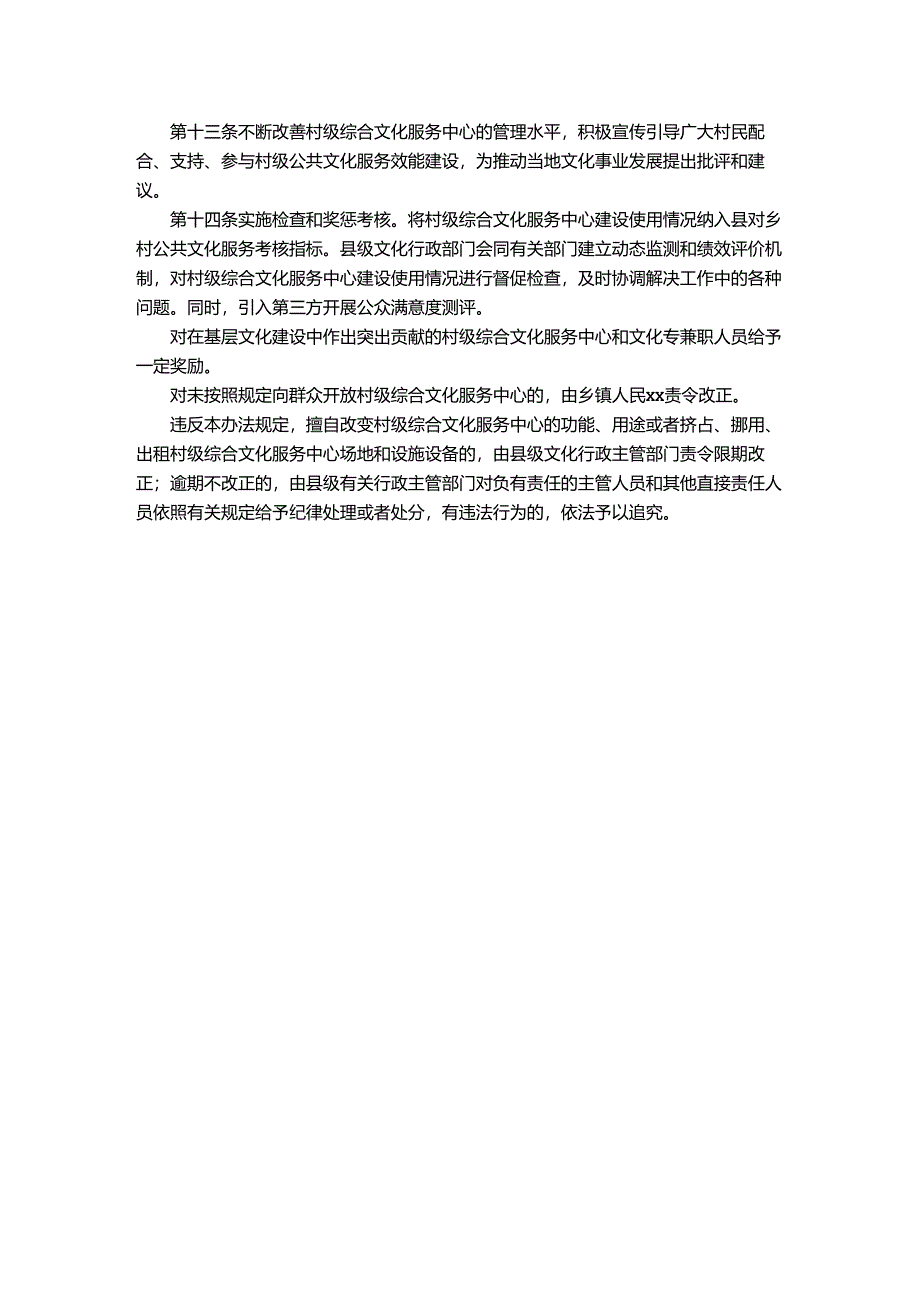 第十三条不断改善村级综合文化服务中心的管理水平，积极宣传引导广大村民配合、支持、参与村级公共文化服务效能建设，为推动当地文化事业发展提出批评和建议。

第十四条实施检查和奖惩考核。将村级综合文化服务中心建设使用情况纳入县对乡村公共文化服务考核指标。县级文化行政部门会同有关部门建立动态监测和绩效评价机制，对村级综合文化服务中心建设使用情况进行督促检查，及时协调解决工作中的各种问题。同时，引入第三方开展公众满意度测评。

对在基层文化建设中作出突出贡献的村级综合文化服务中心和文化专兼职人员给予一定奖励。

对未按照规定向群众开放村级综合文化服务中心的，由乡镇人民xx责令改正。

违反本办法规定，擅自改变村级综合文化服务中心的功能、用途或者挤占、挪用、出租村级综合文化服务中心场地和设施设备的，由县级文化行政主管部门责令限期改正；逾期不改正的，由县级有关行政主管部门对负有责任的主管人员和其他直接责任人员依照有关规定给予纪律处理或者处分，有违法行为的，依法予以追究。